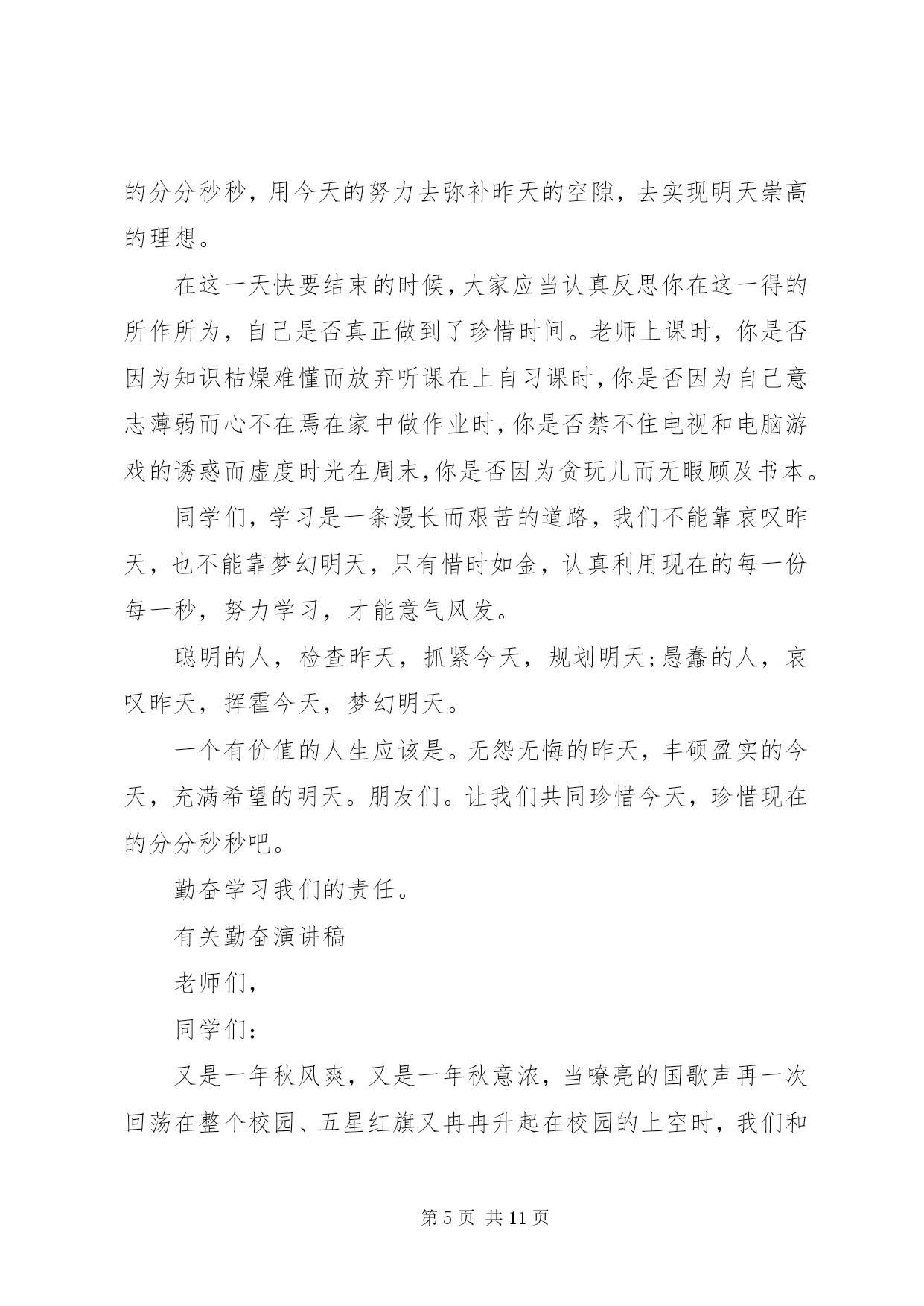 的分分秒秒，用今天的努力去弥补昨天的空隙，去实现明天崇高的理想。

在这一天快要结束的时候，大家应当认真反思你在这一得的所作所为，自己是否真正做到了珍惜时间。老师上课时，你是否因为知识枯燥难懂而放弃听课在上自习课时，你是否因为自己意志薄弱而心不在焉在家中做作业时，你是否禁不住电视和电脑游戏的诱惑而虚度时光在周末，你是否因为贪玩儿而无暇顾及书本。

同学们，学习是一条漫长而艰苦的道路，我们不能靠哀叹昨天，也不能靠梦幻明天，只有惜时如金，认真利用现在的每一份每一秒，努力学习，才能意气风发。

聪明的人，检查昨天，抓紧今天，规划明天;愚蠢的人，哀叹昨天，挥霍今天，梦幻明天。

一个有价值的人生应该是。无怨无悔的昨天，丰硕盈实的今天，充满希望的明天。朋友们。让我们共同珍惜今天，珍惜现在的分分秒秒吧。

勤奋学习我们的责任。

有关勤奋演讲稿

老师们，

同学们：

又是一年秋风爽，又是一年秋意浓，当嘹亮的国歌声再一次回荡在整个校园、五星红旗又冉冉升起在校园的上空时，我们和

第 5 页 共 11 页